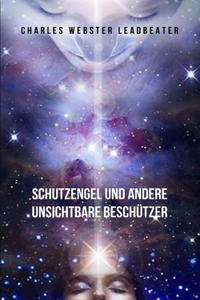 CHARLES WEBSTER LEADBEATER

SCHUTZENGEL UND ANDERE UNSICHTBARE BESCHÜTZER